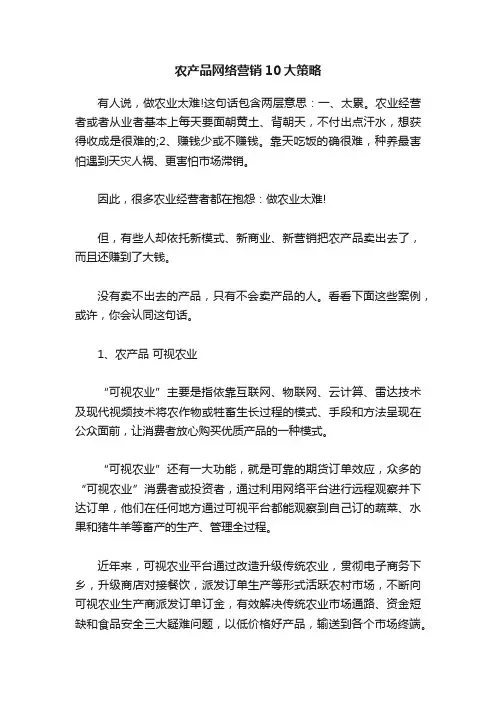 农产品网络营销10大策略

有人说，做农业太难!这句话包含两层意思：一、太累。农业经营者或者从业者基本上每天要面朝黄土、背朝天，不付出点汗水，想获得收成是很难的;2、赚钱少或不赚钱。靠天吃饭的确很难，种养最害怕遇到天灾人祸、更害怕市场滞销。

因此，很多农业经营者都在抱怨：做农业太难!

但，有些人却依托新模式、新商业、新营销把农产品卖出去了，而且还赚到了大钱。

没有卖不出去的产品，只有不会卖产品的人。看看下面这些案例，或许，你会认同这句话。

1、农产品 可视农业

“可视农业”主要是指依靠互联网、物联网、云计算、雷达技术及现代视频技术将农作物或牲畜生长过程的模式、手段和方法呈现在公众面前，让消费者放心购买优质产品的一种模式。

“可视农业”还有一大功能，就是可靠的期货订单效应，众多的“可视农业”消费者或投资者，通过利用网络平台进行远程观察并下达订单，他们在任何地方通过可视平台都能观察到自己订的蔬菜、水果和猪牛羊等畜产的生产、管理全过程。

近年来，可视农业平台通过改造升级传统农业，贯彻电子商务下乡，升级商店对接餐饮，派发订单生产等形式活跃农村市场，不断向可视农业生产商派发订单订金，有效解决传统农业市场通路、资金短缺和食品安全三大疑难问题，以低价格好产品，输送到各个市场终端。